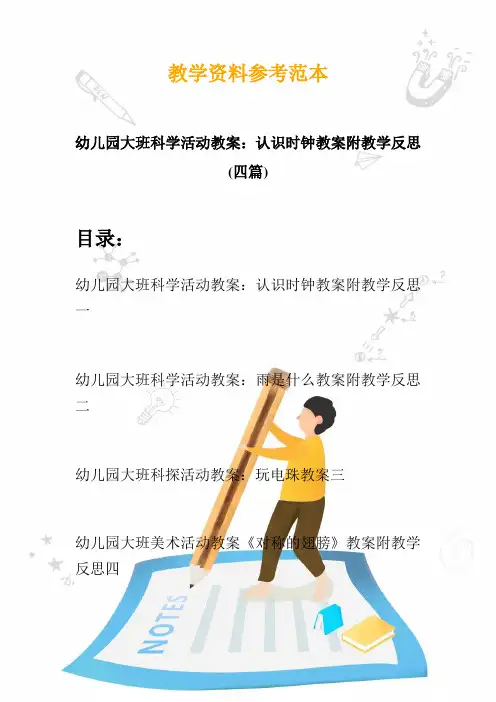 教学资料参考范本

幼儿园大班科学活动教案：认识时钟教案附教学反思(四篇)

目录：

幼儿园大班科学活动教案：认识时钟教案附教学反思一

幼儿园大班科学活动教案：雨是什么教案附教学反思二

幼儿园大班科探活动教案：玩电珠教案三

幼儿园大班美术活动教案《对称的翅膀》教案附教学反思四

NOTES